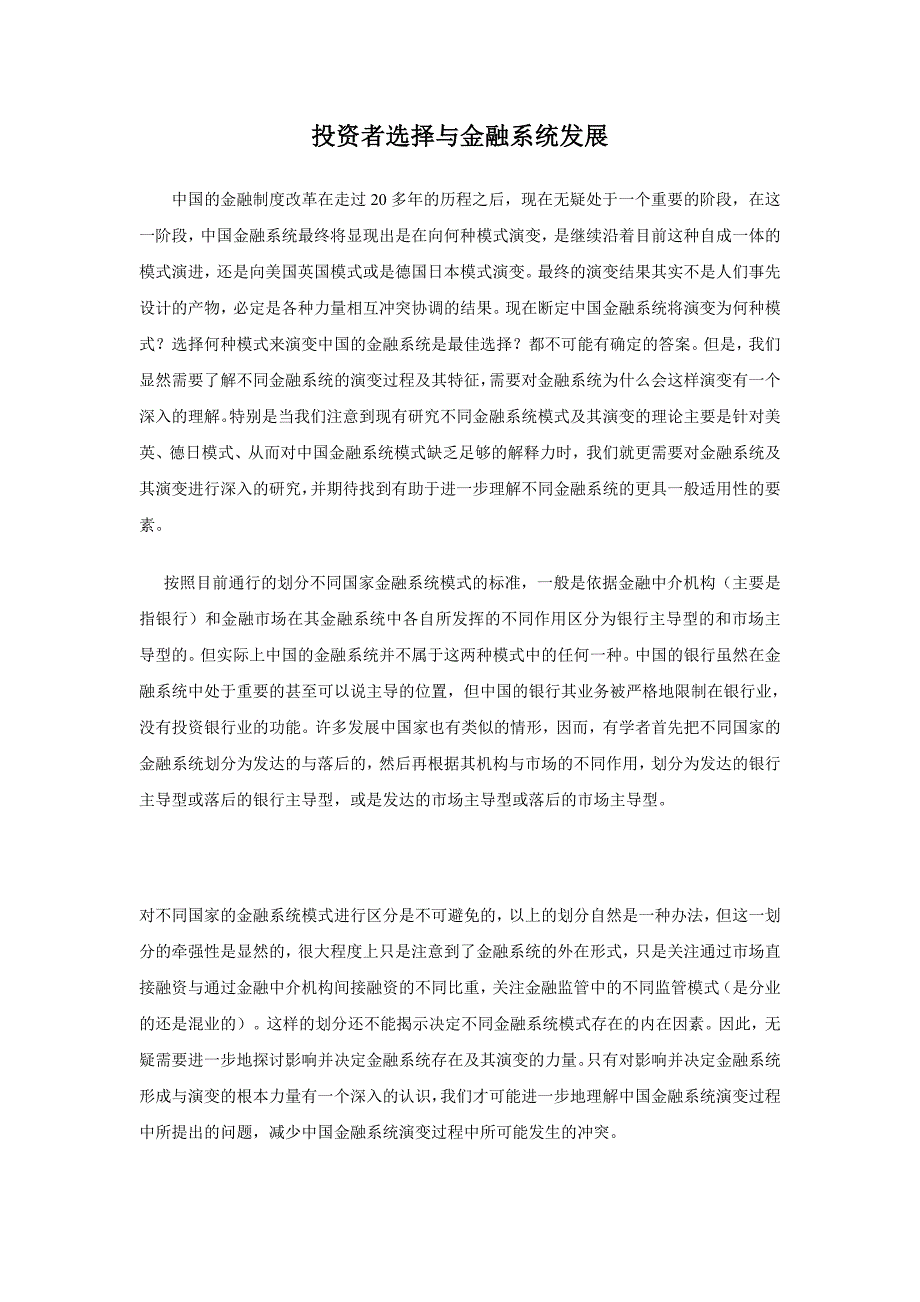 投资者选择与金融系统发展

中国的金融制度改革在走过 20 多年的历程之后，现在无疑处于一个重要的阶段，在这一阶段，中国金融系统最终将显现出是在向何种模式演变，是继续沿着目前这种自成一体的模式演进，还是向美国英国模式或是德国日本模式演变。最终的演变结果其实不是人们事先设计的产物，必定是各种力量相互冲突协调的结果。现在断定中国金融系统将演变为何种模式？选择何种模式来演变中国的金融系统是最佳选择？都不可能有确定的答案。但是，我们显然需要了解不同金融系统的演变过程及其特征，需要对金融系统为什么会这样演变有一个深入的理解。特别是当我们注意到现有研究不同金融系统模式及其演变的理论主要是针对美英、德日模式、从而对中国金融系统模式缺乏足够的解释力时，我们就更需要对金融系统及其演变进行深入的研究，并期待找到有助于进一步理解不同金融系统的更具一般适用性的要素。

按照目前通行的划分不同国家金融系统模式的标准，一般是依据金融中介机构（主要是指银行）和金融市场在其金融系统中各自所发挥的不同作用区分为银行主导型的和市场主导型的。但实际上中国的金融系统并不属于这两种模式中的任何一种。中国的银行虽然在金融系统中处于重要的甚至可以说主导的位置，但中国的银行其业务被严格地限制在银行业，没有投资银行业的功能。许多发展中国家也有类似的情形，因而，有学者首先把不同国家的金融系统划分为发达的与落后的，然后再根据其机构与市场的不同作用，划分为发达的银行主导型或落后的银行主导型，或是发达的市场主导型或落后的市场主导型。

对不同国家的金融系统模式进行区分是不可避免的，以上的划分自然是一种办法，但这一划分的牵强性是显然的，很大程度上只是注意到了金融系统的外在形式，只是关注通过市场直接融资与通过金融中介机构间接融资的不同比重，关注金融监管中的不同监管模式（是分业的还是混业的）。这样的划分还不能揭示决定不同金融系统模式存在的内在因素。因此，无疑需要进一步地探讨影响并决定金融系统存在及其演变的力量。只有对影响并决定金融系统形成与演变的根本力量有一个深入的认识，我们才可能进一步地理解中国金融系统演变过程中所提出的问题，减少中国金融系统演变过程中所可能发生的冲突。